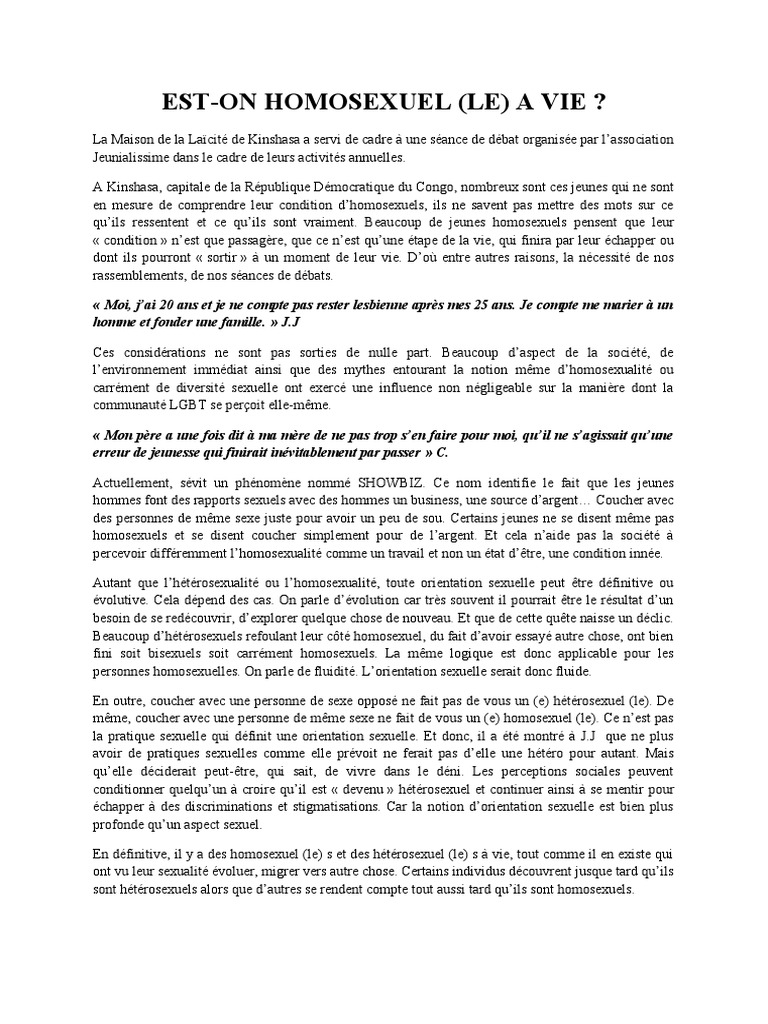 EST-ON HOMOSEXUEL (LE) A VIE ?

La Maison de la Laïcité de Kinshasa a servi de cadre à une séance de débat organisée par l'association Jeunialissime dans le cadre de leurs activités annuelles.

A Kinshasa, capitale de la République Démocratique du Congo, nombreux sont ces jeunes qui ne sont en mesure de comprendre leur condition d'homosexuels, ils ne savent pas mettre des mots sur ce qu'ils ressentent et ce qu'ils sont vraiment. Beaucoup de jeunes homosexuels pensent que leur « condition » n'est que passagère, que ce n'est qu'une étape de la vie, qui finira par leur échapper ou dont ils pourront « sortir » à un moment de leur vie. D'où entre autres raisons, la nécessité de nos rassemblements, de nos séances de débats.

« Moi, j'ai 20 ans et je ne compte pas rester lesbienne après mes 25 ans. Je compte me marier à un homme et fonder une famille. » J.J

Ces considérations ne sont pas sorties de nulle part. Beaucoup d'aspect de la société, de l'environnement immédiat ainsi que des mythes entourant la notion même d'homosexualité ou carrément de diversité sexuelle ont exercé une influence non négligeable sur la manière dont la communauté LGBT se perçoit elle-même.

« Mon père a une fois dit à ma mère de ne pas trop s'en faire pour moi, qu'il ne s'agissait qu'une erreur de jeunesse qui finirait inévitablement par passer » C.

Actuellement, sévit un phénomène nommé SHOWBIZ. Ce nom identifie le fait que les jeunes hommes font des rapports sexuels avec des hommes un business, une source d'argent… Coucher avec des personnes de même sexe juste pour avoir un peu de sou. Certains jeunes ne se disent même pas homosexuels et se disent coucher simplement pour de l'argent. Et cela n'aide pas la société à percevoir différemment l'homosexualité comme un travail et non un état d'être, une condition innée.

Autant que l'hétérosexualité ou l'homosexualité, toute orientation sexuelle peut être définitive ou évolutive. Cela dépend des cas. On parle d'évolution car très souvent il pourrait être le résultat d'un besoin de se redécouvrir, d'explorer quelque chose de nouveau. Et que de cette quête naisse un déclic. Beaucoup d'hétérosexuels refoulant leur côté homosexuel, du fait d'avoir essayé autre chose, ont bien fini soit bisexuels soit carrément homosexuels. La même logique est donc applicable pour les personnes homosexuelles. On parle de fluidité. L'orientation sexuelle serait donc fluide.

En outre, coucher avec une personne de sexe opposé ne fait pas de vous un (e) hétérosexuel (le). De même, coucher avec une personne de même sexe ne fait de vous un (e) homosexuel (le). Ce n'est pas la pratique sexuelle qui définit une orientation sexuelle. Et donc, il a été montré à J.J que ne plus avoir de pratiques sexuelles comme elle prévoit ne ferait pas d'elle une hétéro pour autant. Mais qu'elle déciderait peut-être, qui sait, de vivre dans le déni. Les perceptions sociales peuvent conditionner quelqu'un à croire qu'il est « devenu » hétérosexuel et continuer ainsi à se mentir pour échapper à des discriminations et stigmatisations. Car la notion d'orientation sexuelle est bien plus profonde qu'un aspect sexuel.

En définitive, il y a des homosexuel (le) s et des hétérosexuel (le) s à vie, tout comme il en existe qui ont vu leur sexualité évoluer, migrer vers autre chose. Certains individus découvrent jusque tard qu'ils sont hétérosexuels alors que d'autres se rendent compte tout aussi tard qu'ils sont homosexuels.